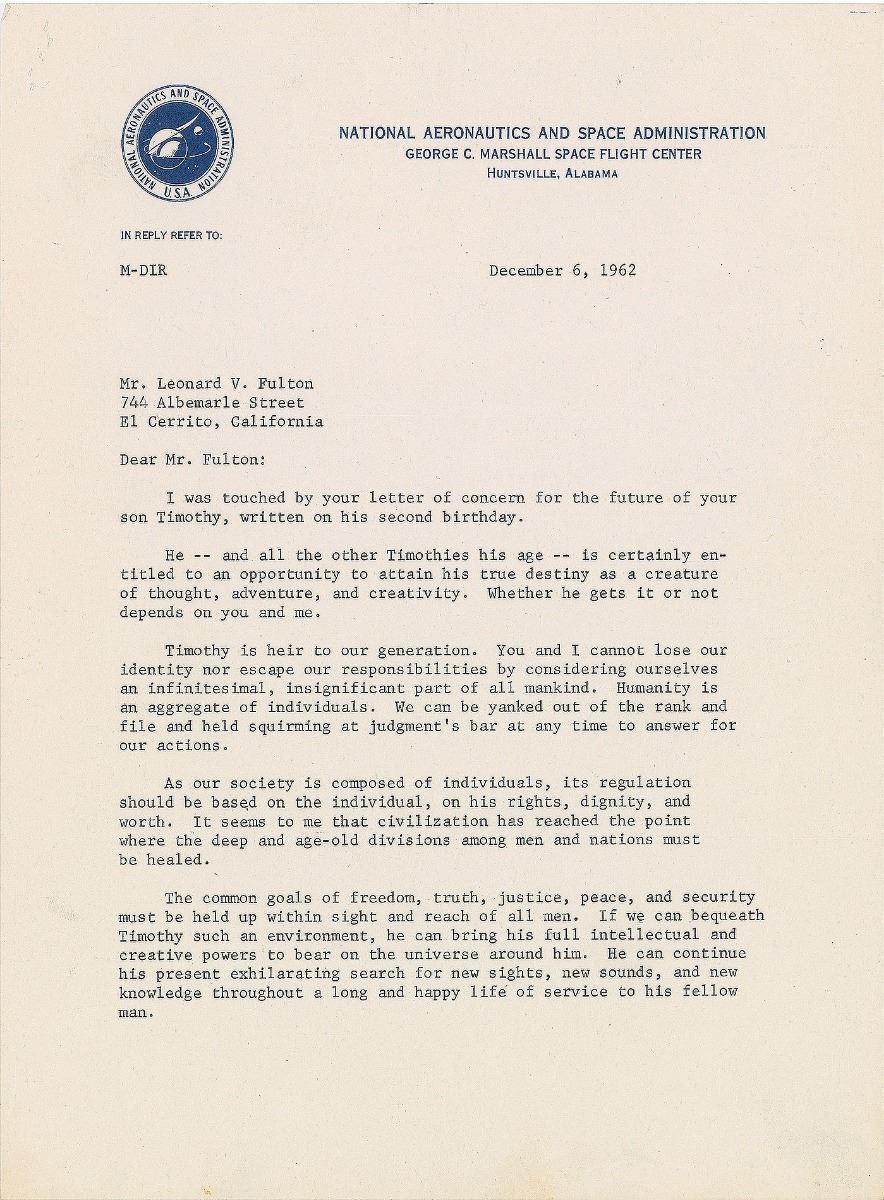 NATIONAL AERONAUTICS AND SPACE ADMINISTRATION U.S.A.

NATIONAL AERONAUTICS AND SPACE ADMINISTRATION
GEORGE C. MARSHALL SPACE FLIGHT CENTER
HUNTSVILLE, ALABAMA

IN REPLY REFER TO:

M-DIR

December 6, 1962

Mr. Leonard V. Fulton
744 Albemarle Street
El Cerrito, California

Dear Mr. Fulton:

I was touched by your letter of concern for the future of your son Timothy, written on his second birthday.

He -- and all the other Timothies his age -- is certainly entitled to an opportunity to attain his true destiny as a creature of thought, adventure, and creativity. Whether he gets it or not depends on you and me.

Timothy is heir to our generation. You and I cannot lose our identity nor escape our responsibilities by considering ourselves an infinitesimal, insignificant part of all mankind. Humanity is an aggregate of individuals. We can be yanked out of the rank and file and held squirming at judgment's bar at any time to answer for our actions.

As our society is composed of individuals, its regulation should be based on the individual, on his rights, dignity, and worth. It seems to me that civilization has reached the point where the deep and age-old divisions among men and nations must be healed.

The common goals of freedom, truth, justice, peace, and security must be held up within sight and reach of all men. If we can bequeath Timothy such an environment, he can bring his full intellectual and creative powers to bear on the universe around him. He can continue his present exhilarating search for new sights, new sounds, and new knowledge throughout a long and happy life of service to his fellow man.